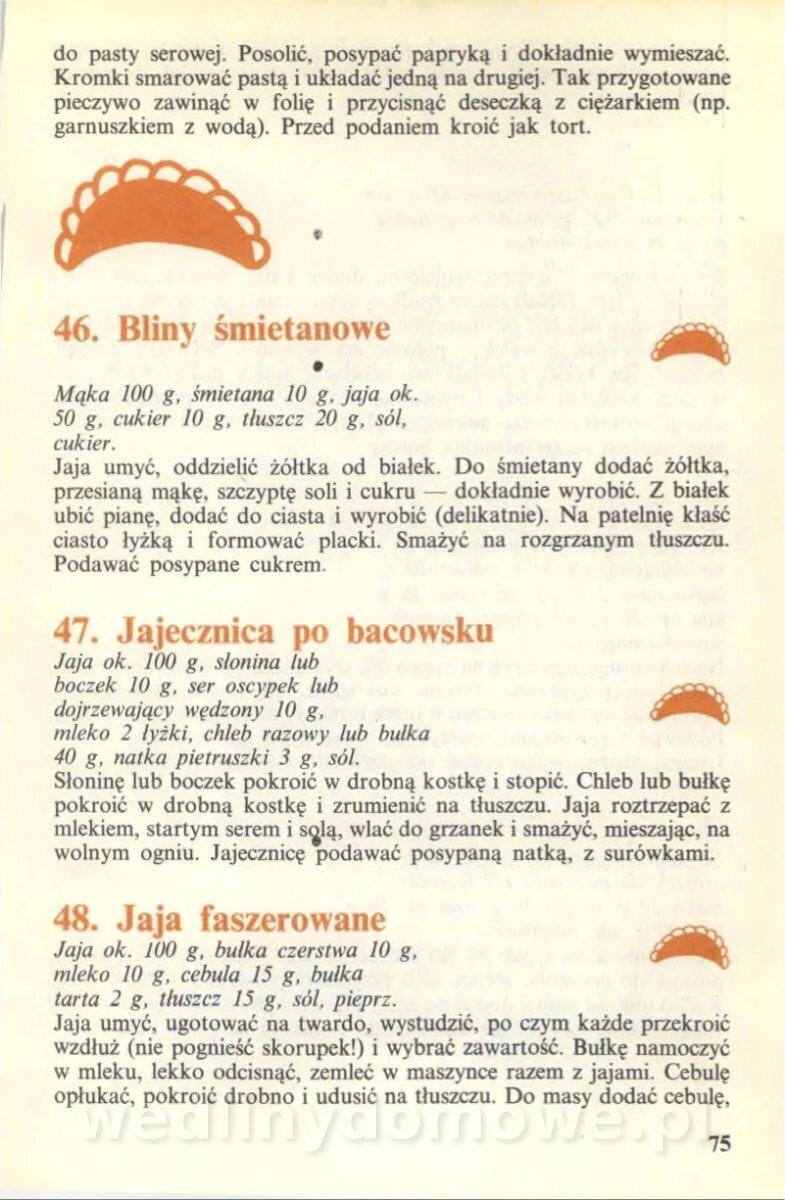 do pasty serowej. Posolić, posypać papryką i dokładnie wymieszać. Kromki smarować pastą i układać jedną na drugiej. Tak przygotowane pieczywo zawinąć w folię i przycisnąć deseczką z ciężarkiem (np. garnuszkiem z wodą). Przed podaniem kroić jak tort.

46. Bliny śmietanowe

Mąka 100 g, śmietana 10 g, jaja ok. 50 g, cukier 10 g, tłuszcz 20 g, sól, cukier.
Jaja umyć, oddzielić żółtka od białek. Do śmietany dodać żółtka, przesianą mąkę, szczyptę soli i cukru — dokładnie wyrobić. Z białek ubić pianę, dodać do ciasta i wyrobić (delikatnie). Na patelnię kłaść ciasto łyżką i formować placki. Smażyć na rozgrzanym tłuszczu. Podawać posypane cukrem.

47. Jajecznica po bacowsku
Jaja ok. 100 g, słonina lub boczek 10 g, ser oscypek lub dojrzewający wędzony 10 g, mleko 2 łyżki, chleb razowy lub bułka 40 g, natka pietruszki 3 g, sól.
Słoninę lub boczek pokroić w drobną kostkę i stopić. Chleb lub bułkę pokroić w drobną kostkę i zrumienić na tłuszczu. Jaja roztrzepać z mlekiem, startym serem i solą, wlać do grzanek i smażyć, mieszając, na wolnym ogniu. Jajecznicę podawać posypaną natką, z surówkami.

48. Jaja faszerowane
Jaja ok. 100 g, bułka czerstwa 10 g, mleko 10 g, cebula 15 g, bułka tarta 2 g, tłuszcz 15 g, sól, pieprz.
Jaja umyć, ugotować na twardo, wystudzić, po czym każde przekroić wzdłuż (nie pognieść skorupek!) i wybrać zawartość. Bułkę namoczyć w mleku, lekko odcisnąć, zemleć w maszynce razem z jajami. Cebulę opłukać, pokroić drobno i udusić na tłuszczu. Do masy dodać cebulę,

wedlinydomowe.pl

75